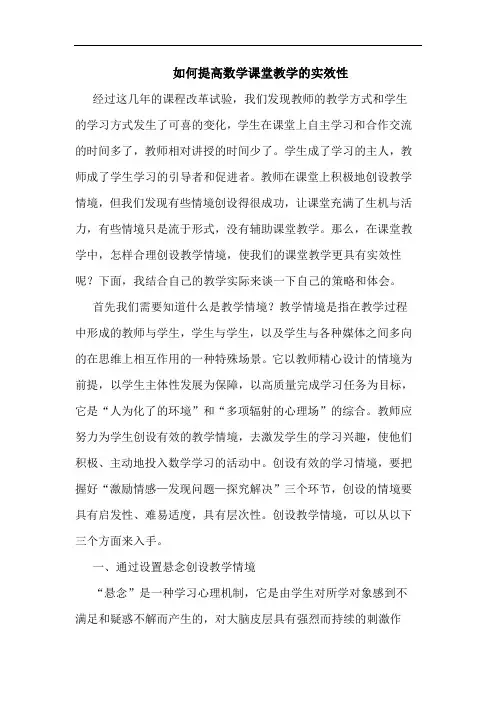 如何提高数学课堂教学的实效性

经过这几年的课程改革试验，我们发现教师的教学方式和学生的学习方式发生了可喜的变化，学生在课堂上自主学习和合作交流的时间多了，教师相对讲授的时间少了。学生成了学习的主人，教师成了学生学习的引导者和促进者。教师在课堂上积极地创设教学情境，但我们发现有些情境创设得很成功，让课堂充满了生机与活力，有些情境只是流于形式，没有辅助课堂教学。那么，在课堂教学中，怎样合理创设教学情境，使我们的课堂教学更具有实效性呢？下面，我结合自己的教学实际来谈一下自己的策略和体会。

首先我们需要知道什么是教学情境？教学情境是指在教学过程中形成的教师与学生，学生与学生，以及学生与各种媒体之间多向的在思维上相互作用的一种特殊场景。它以教师精心设计的情境为前提，以学生主体性发展为保障，以高质量完成学习任务为目标，它是“人为化了的环境”和“多项辐射的心理场”的综合。教师应努力为学生创设有效的教学情境，去激发学生的学习兴趣，使他们积极、主动地投入数学学习的活动中。创设有效的学习情境，要把握好“激励情感—发现问题—探究解决”三个环节，创设的情境要具有启发性、难易适度，具有层次性。创设教学情境，可以从以下三个方面来入手。

一、通过设置悬念创设教学情境

“悬念”是一种学习心理机制，它是由学生对所学对象感到不满足和疑惑不解而产生的，对大脑皮层具有强烈而持续的刺激作